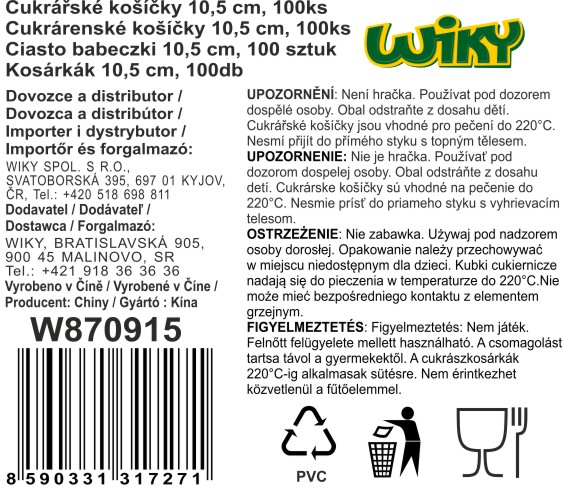 Cukrářské košíčky 10,5 cm, 100ks
Cukrárenské košíčky 10,5 cm, 100ks
Ciasto babeczki 10,5 cm, 100 sztuk
Kosárkák 10,5 cm, 100db

WIKY

Dovozce a distributor /
Dovozca a distribútor /
Importer i dystrybutor /
Importőr és forgalmazó:
WIKY SPOL. S R.O., SVATOBORSKÁ 395, 697 01 KYJOV, ČR, Tel.: +420 518 698 811
Dodavatel / Dodávateľ /
Dostawca / Forgalmazó:
WIKY, BRATISLAVSKÁ 905, 900 45 MALINOVO, SR
Tel.: +421 918 36 36 36
Vyrobeno v Číně / Vyrobené v Číne /
Producent: Chiny / Gyártó : Kína

W870915

8 590331 317271

UPOZORNĚNÍ: Není hračka. Používat pod dozorem dospělé osoby. Obal odstraňte z dosahu dětí. Cukrářské košíčky jsou vhodné pro pečení do 220°C. Nesmí přijít do přímého styku s topným tělesem.
UPOZORNENIE: Nie je hračka. Používať pod dozorom dospelej osoby. Obal odstráňte z dosahu detí. Cukrárske košíčky sú vhodné na pečenie do 220°C. Nesmie prísť do priameho styku s vyhrievacím telesom.
OSTRZEŻENIE: Nie zabawka. Używaj pod nadzorem osoby dorosłej. Opakowanie należy przechowywać w miejscu niedostępnym dla dzieci. Kubki cukiernicze nadają się do pieczenia w temperaturze do 220°C.Nie może mieć bezpośredniego kontaktu z elementem grzejnym.
FIGYELMEZTETÉS: Figyelmeztetés: Nem játék. Felnőtt felügyelete mellett használható. A csomagolást tartsa távol a gyermekektől. A cukrászkosárkák 220°C-ig alkalmasak sütésre. Nem érintkezhet közvetlenül a fűtőelemmel.

PVC